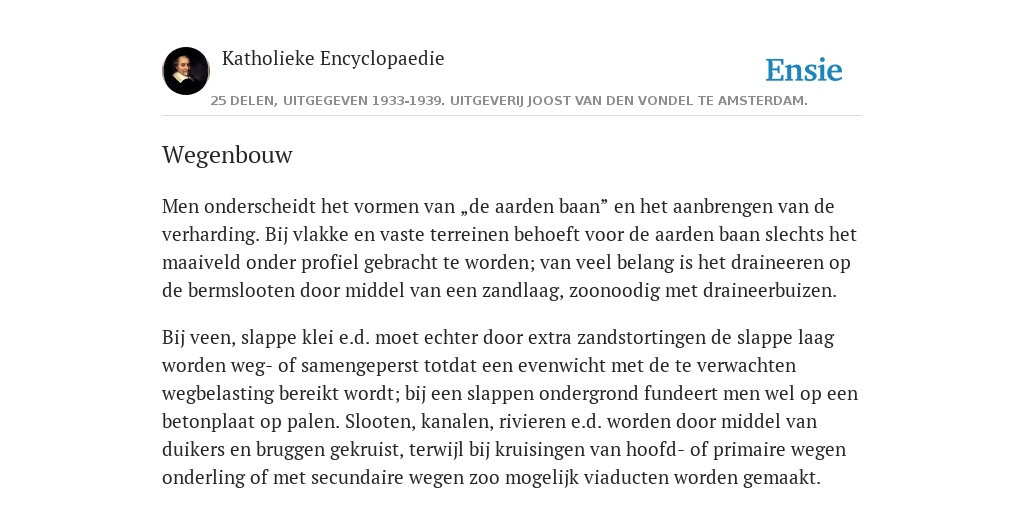 Katholieke Encyclopaedie

Ensie

25 DELEN, UITGEGEVEN 1933-1939. UITGEVERIJ JOOST VAN DEN VONDEL TE AMSTERDAM.

Wegenbouw

Men onderscheidt het vormen van „de aarden baan” en het aanbrengen van de verharding. Bij vlakke en vaste terreinen behoeft voor de aarden baan slechts het maaiveld onder profiel gebracht te worden; van veel belang is het draineeren op de bermslooten door middel van een zandlaag, zoonoodig met draineerbuizen.

Bij veen, slappe klei e.d. moet echter door extra zandstortingen de slappe laag worden weg- of samengeperst totdat een evenwicht met de te verwachten wegbelasting bereikt wordt; bij een slappen ondergrond fundeert men wel op een betonplaat op palen. Slooten, kanalen, rivieren e.d. worden door middel van duikers en bruggen gekruist, terwijl bij kruisingen van hoofd- of primaire wegen onderling of met secundaire wegen zoo mogelijk viaducten worden gemaakt.